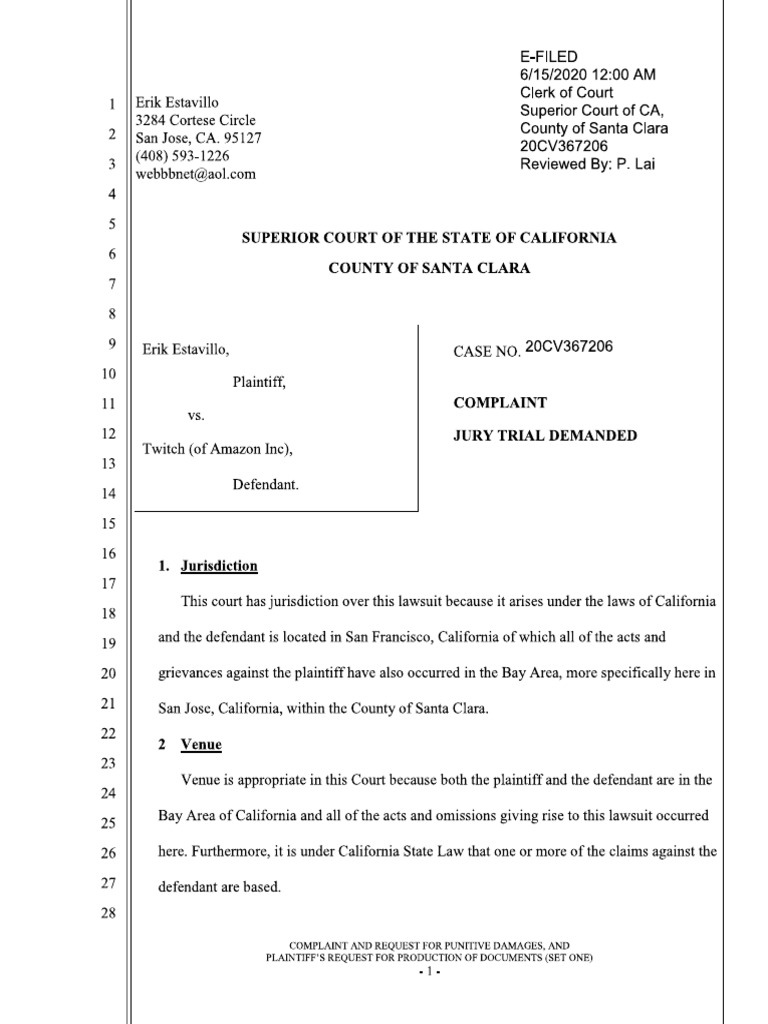 E-FILED
6/15/2020 12:00 AM
Clerk of Court
Superior Court of CA,
County of Santa Clara
20CV367206
Reviewed By: P. Lai

1
2
3
4
5
6
7
8
9
10
11
12
13
14
15
16
17
18
19
20
21
22
23
24
25
26
27
28

Erik Estavillo
3284 Cortese Circle
San Jose, CA. 95127
(408) 593-1226
webbbnet@aol.com

SUPERIOR COURT OF THE STATE OF CALIFORNIA

COUNTY OF SANTA CLARA

Erik Estavillo,

Plaintiff,

vs.

Twitch (of Amazon Inc),

Defendant.

CASE NO. 20CV367206

COMPLAINT

JURY TRIAL DEMANDED

1. Jurisdiction

This court has jurisdiction over this lawsuit because it arises under the laws of California and the defendant is located in San Francisco, California of which all of the acts and grievances against the plaintiff have also occurred in the Bay Area, more specifically here in San Jose, California, within the County of Santa Clara.

2 Venue

Venue is appropriate in this Court because both the plaintiff and the defendant are in the Bay Area of California and all of the acts and omissions giving rise to this lawsuit occurred here. Furthermore, it is under California State Law that one or more of the claims against the defendant are based.

COMPLAINT AND REQUEST FOR PUNITIVE DAMAGES, AND
PLAINTIFF'S REQUEST FOR PRODUCTION OF DOCUMENTS (SET ONE)
- 1 -